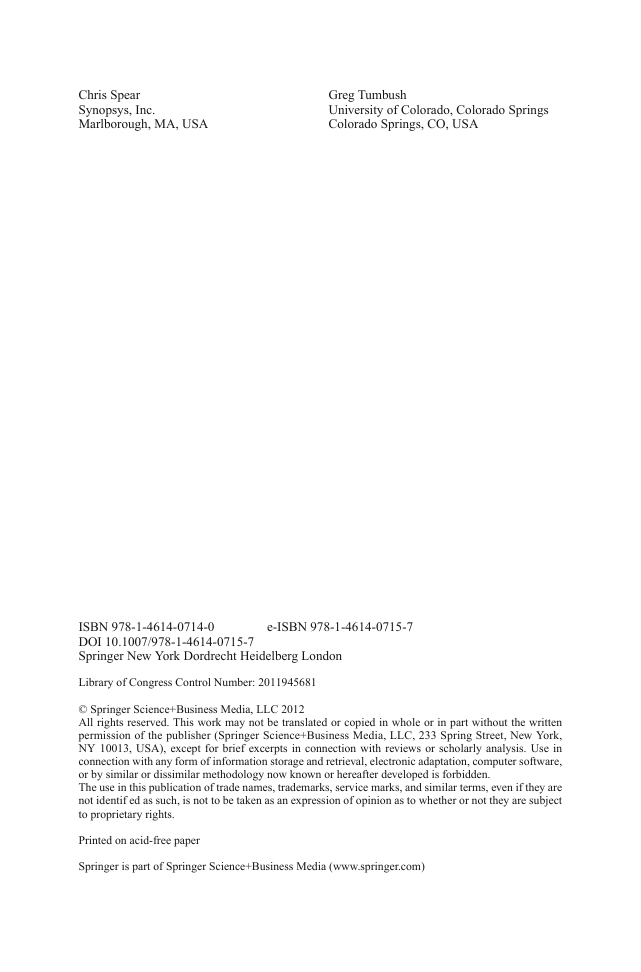 Chris Spear
Synopsys, Inc.
Marlborough, MA, USA

Greg Tumbush
University of Colorado, Colorado Springs
Colorado Springs, CO, USA

ISBN 978-1-4614-0714-0 e-ISBN 978-1-4614-0715-7
DOI 10.1007/978-1-4614-0715-7
Springer New York Dordrecht Heidelberg London

Library of Congress Control Number: 2011945681

© Springer Science+Business Media, LLC 2012
All rights reserved. This work may not be translated or copied in whole or in part without the written permission of the publisher (Springer Science+Business Media, LLC, 233 Spring Street, New York, NY 10013, USA), except for brief excerpts in connection with reviews or scholarly analysis. Use in connection with any form of information storage and retrieval, electronic adaptation, computer software, or by similar or dissimilar methodology now known or hereafter developed is forbidden.
The use in this publication of trade names, trademarks, service marks, and similar terms, even if they are not identif ed as such, is not to be taken as an expression of opinion as to whether or not they are subject to proprietary rights.

Printed on acid-free paper

Springer is part of Springer Science+Business Media (www.springer.com)